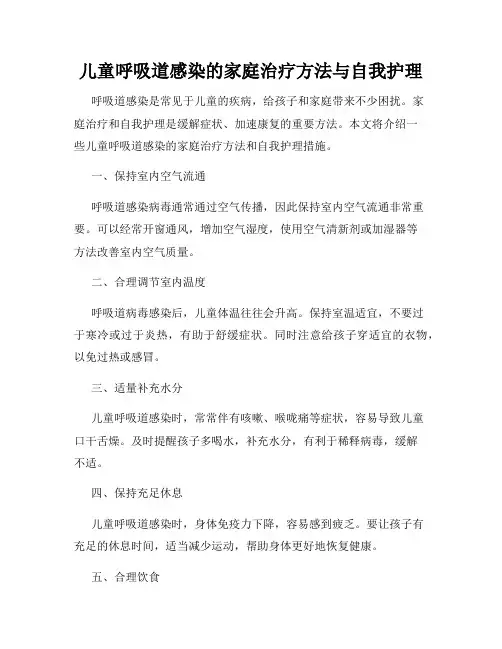 儿童呼吸道感染的家庭治疗方法与自我护理

呼吸道感染是常见于儿童的疾病，给孩子和家庭带来不少困扰。家庭治疗和自我护理是缓解症状、加速康复的重要方法。本文将介绍一些儿童呼吸道感染的家庭治疗方法和自我护理措施。

一、保持室内空气流通

呼吸道感染病毒通常通过空气传播，因此保持室内空气流通非常重要。可以经常开窗通风，增加空气湿度，使用空气清新剂或加湿器等方法改善室内空气质量。

二、合理调节室内温度

呼吸道病毒感染后，儿童体温往往会升高。保持室温适宜，不要过于寒冷或过于炎热，有助于舒缓症状。同时注意给孩子穿适宜的衣物，以免过热或感冒。

三、适量补充水分

儿童呼吸道感染时，常常伴有咳嗽、喉咙痛等症状，容易导致儿童口干舌燥。及时提醒孩子多喝水，补充水分，有利于稀释病毒，缓解不适。

四、保持充足休息

儿童呼吸道感染时，身体免疫力下降，容易感到疲乏。要让孩子有充足的休息时间，适当减少运动，帮助身体更好地恢复健康。

五、合理饮食